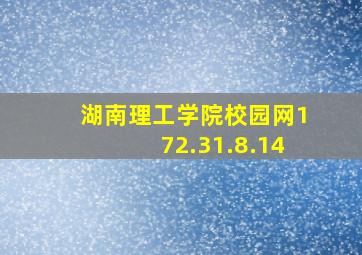 湖南理工学院校园网172.31.8.14